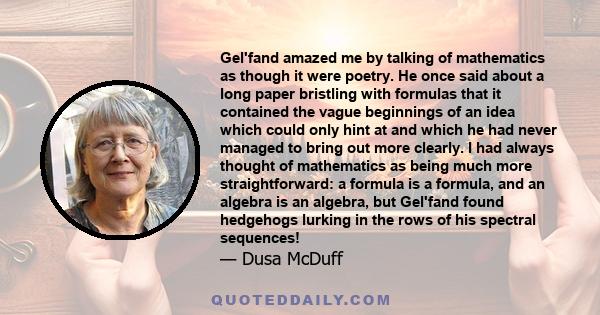 Gel'fand amazed me by talking of mathematics as though it were poetry. He once said about a long paper bristling with formulas that it contained the vague beginnings of an idea which could only hint at and which he had never managed to bring out more clearly. I had always thought of mathematics as being much more straightforward: a formula is a formula, and an algebra is an algebra, but Gel'fand found hedgehogs lurking in the rows of his spectral sequences!
— Dusa McDuff

QUOTEDDAILY.COM